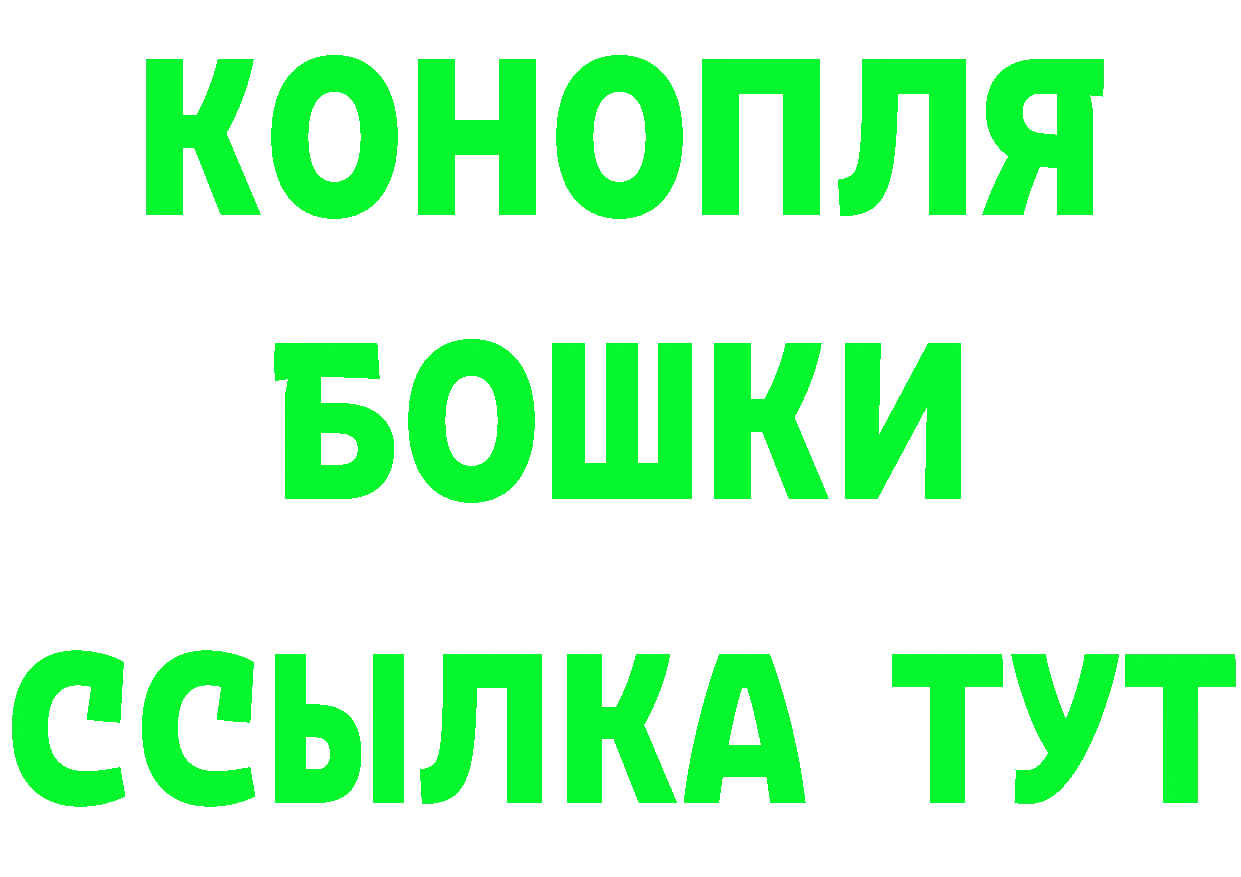 КОНОПЛЯ
БОШКИ
ССЫЛКА ТУТ